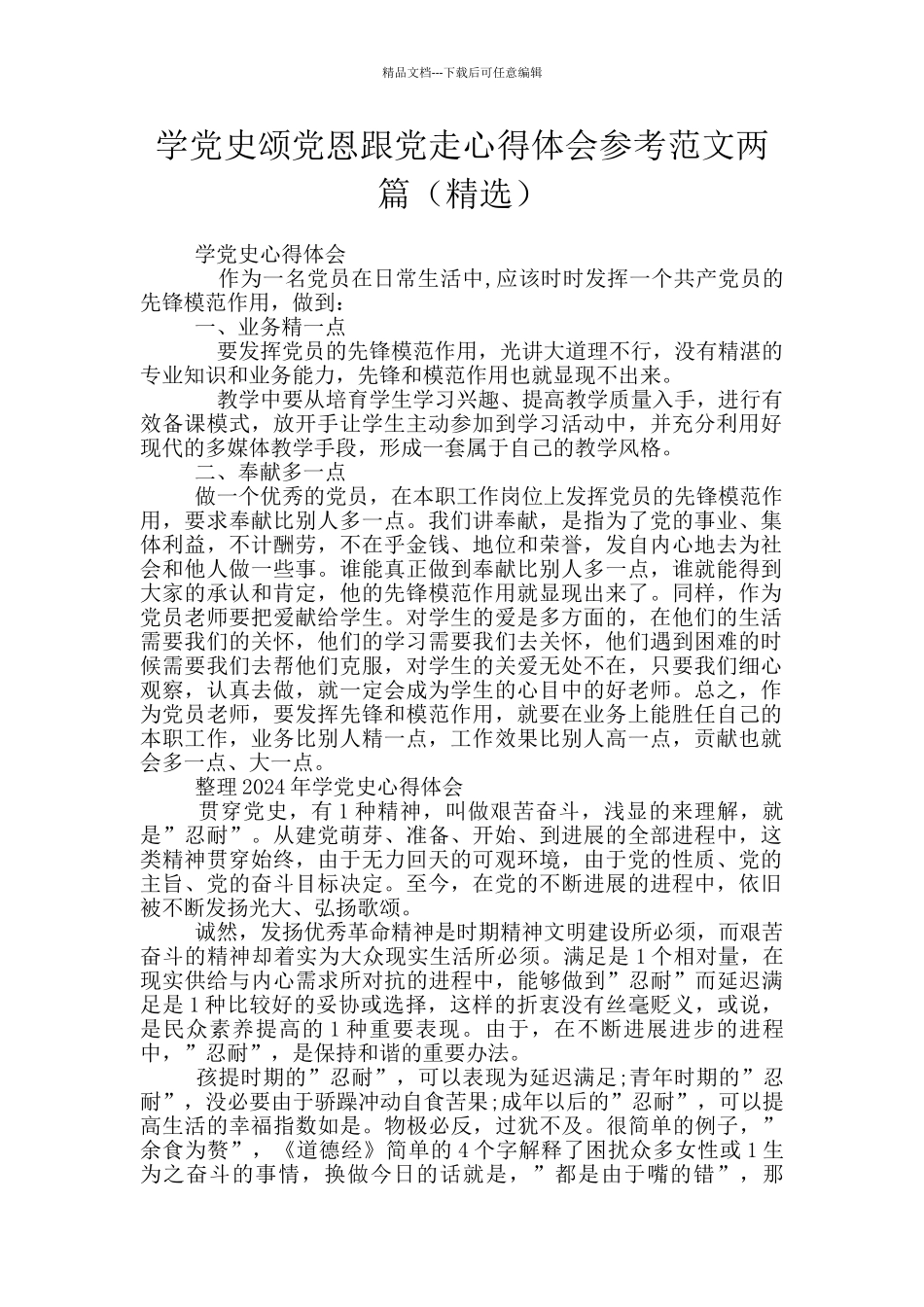 精品文档---下载后可任意编辑

学党史颂党恩跟党走心得体会参考范文两篇（精选）

学党史心得体会

作为一名党员在日常生活中,应该时时发挥一个共产党员的先锋模范作用，做到：

一、业务精一点

要发挥党员的先锋模范作用，光讲大道理不行，没有精湛的专业知识和业务能力，先锋和模范作用也就显现不出来。

教学中要从培育学生学习兴趣、提高教学质量入手，进行有效备课模式，放开手让学生主动参加到学习活动中，并充分利用好现代的多媒体教学手段，形成一套属于自己的教学风格。

二、奉献多一点

做一个优秀的党员，在本职工作岗位上发挥党员的先锋模范作用，要求奉献比别人多一点。我们讲奉献，是指为了党的事业、集体利益，不计酬劳，不在乎金钱、地位和荣誉，发自内心地去为社会和他人做一些事。谁能真正做到奉献比别人多一点，谁就能得到大家的承认和肯定，他的先锋模范作用就显现出来了。同样，作为党员老师要把爱献给学生。对学生的爱是多方面的，在他们的生活需要我们的关怀，他们的学习需要我们去关怀，他们遇到困难的时候需要我们去帮他们克服，对学生的关爱无处不在，只要我们细心观察，认真去做，就一定会成为学生的心目中的好老师。总之，作为党员老师，要发挥先锋和模范作用，就要在业务上能胜任自己的本职工作，业务比别人精一点，工作效果比别人高一点，贡献也就会多一点、大一点。

整理2024年学党史心得体会

贯穿党史，有1种精神，叫做艰苦奋斗，浅显的来理解，就是”忍耐”。从建党萌芽、准备、开始、到进展的全部进程中，这类精神贯穿始终，由于无力回天的可观环境，由于党的性质、党的主旨、党的奋斗目标决定。至今，在党的不断进展的进程中，依旧被不断发扬光大、弘扬歌颂。

诚然，发扬优秀革命精神是时期精神文明建设所必须，而艰苦奋斗的精神却着实为大众现实生活所必须。满足是1个相对量，在现实供给与内心需求所对抗的进程中，能够做到”忍耐”而延迟满足是1种比较好的妥协或选择，这样的折衷没有丝毫贬义，或说，是民众素养提高的1种重要表现。由于，在不断进展进步的进程中，”忍耐”，是保持和谐的重要办法。

孩提时期的”忍耐”，可以表现为延迟满足;青年时期的”忍耐”，没必要由于骄躁冲动自食苦果;成年以后的”忍耐”，可以提高生活的幸福指数如是。物极必反，过犹不及。很简单的例子，”余食为赘”，《道德经》简单的4个字解释了困扰众多女性或1生为之奋斗的事情，换做今日的话就是，”都是由于嘴的错”，那